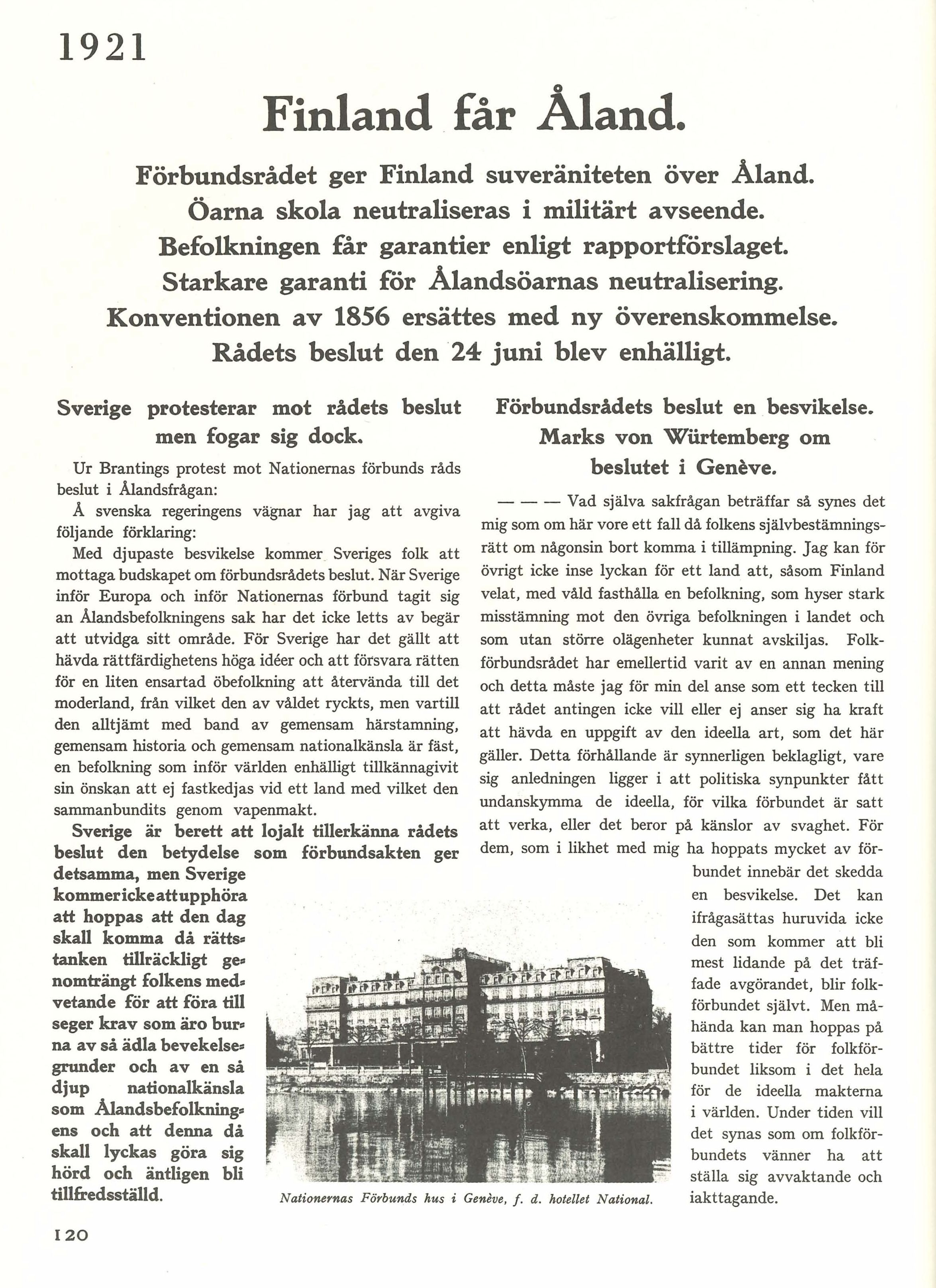 1921

Finland får Åland.

Förbundsrådet ger Finland suveräniteten över Åland.
Öarna skola neutraliseras i militärt avseende.
Befolkningen får garantier enligt rapportförslaget.
Starkare garanti för Ålandsöarnas neutralisering.
Konventionen av 1856 ersättes med ny överenskommelse.
Rådets beslut den 24 juni blev enhälligt.

Sverige protesterar mot rådets beslut men fogar sig dock.

Ur Brantings protest mot Nationernas förbunds råds beslut i Ålandsfrågan:

Å svenska regeringens vägnar har jag att avgiva följande förklaring:

Med djupaste besvikelse kommer Sveriges folk att mottaga budskapet om förbundsrådets beslut. När Sverige inför Europa och inför Nationernas förbund tagit sig an Ålandsbefolkningens sak har det icke letts av begär att utvidga sitt område. För Sverige har det gällt att hävda rättfärdighetens höga idéer och att försvara rätten för en liten ensartad öbefolkning att återvända till det moderland, från vilket den av våldet ryckts, men vartill den alltjämt med band av gemensam härstamning, gemensam historia och gemensam nationalkänsla är fäst, en befolkning som inför världen enhälligt tillkännagivit sin önskan att ej fastkedjas vid ett land med vilket den sammanbundits genom vapenmakt.

Sverige är berett att lojalt tillerkänna rådets beslut den betydelse som förbundsakten ger detsamma, men Sverige kommer icke att upphöra att hoppas att den dag skall komma då rättstanken tillräckligt genomträngt folkens medvetande för att föra till seger krav som äro burna av så ädla bevekelsegrunder och av en så djup nationalkänsla som Ålandsbefolkningens och att denna då skall lyckas göra sig hörd och äntligen bli tillfredsställd.

Förbundsrådets beslut en besvikelse. Marks von Würtemberg om beslutet i Genève.

— — — Vad själva sakfrågan beträffar så synes det mig som om här vore ett fall då folkens självbestämningsrätt om någonsin bort komma i tillämpning. Jag kan för övrigt icke inse lyckan för ett land att, såsom Finland velat, med våld fasthålla en befolkning, som hyser stark misstämning mot den övriga befolkningen i landet och som utan större olägenheter kunnat avskiljas. Folkförbundsrådet har emellertid varit av en annan mening och detta måste jag för min del anse som ett tecken till att rådet antingen icke vill eller ej anser sig ha kraft att hävda en uppgift av den ideella art, som det här gäller. Detta förhållande är synnerligen beklagligt, vare sig anledningen ligger i att politiska synpunkter fått undanskymma de ideella, för vilka förbundet är satt att verka, eller det beror på känslor av svaghet. För dem, som i likhet med mig ha hoppats mycket av förbundet innebär det skedda en besvikelse. Det kan ifrågasättas huruvida icke den som kommer att bli mest lidande på det träffade avgörandet, blir folkförbundet självt. Men måhända kan man hoppas på bättre tider för folkförbundet liksom i det hela för de ideella makterna i världen. Under tiden vill det synas som om folkförbundets vänner ha att ställa sig avvaktande och iakttagande.

Nationernas Förbunds hus i Genève, f. d. hotellet National.

120